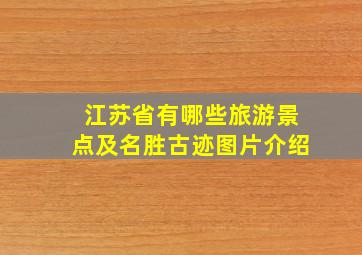 江苏省有哪些旅游景点及名胜古迹图片介绍